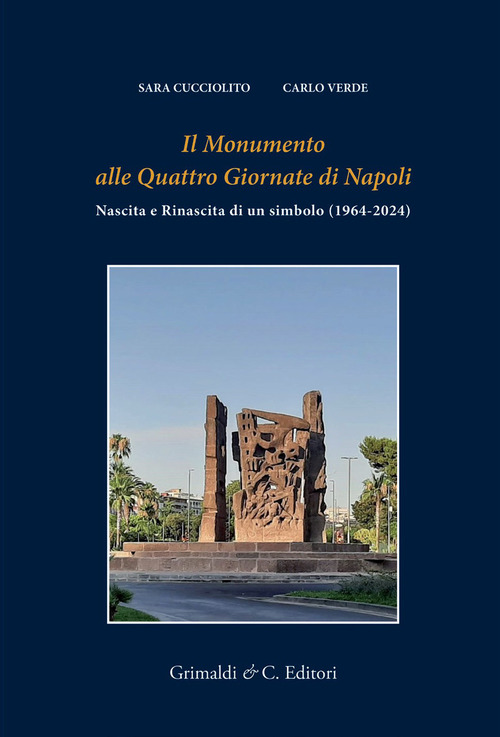 SARA CUCCIOLITO CARLO VERDE

Il Monumento
alle Quattro Giornate di Napoli

Nascita e Rinascita di un simbolo (1964-2024)

Grimaldi & C. Editori